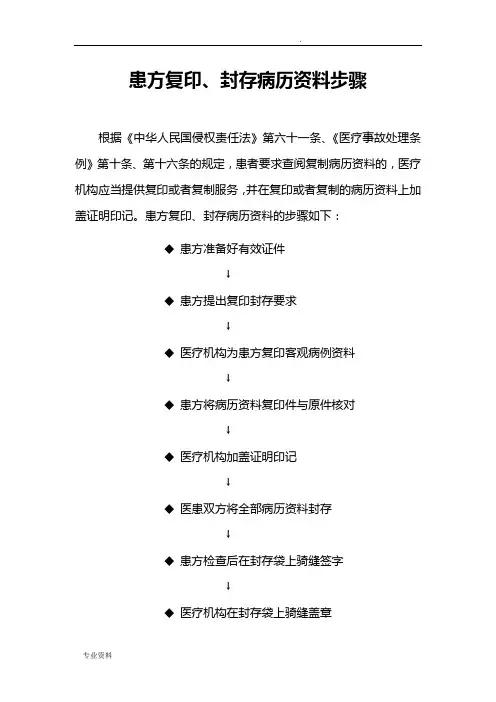 .

患方复印、封存病历资料步骤

根据《中华人民国侵权责任法》第六十一条、《医疗事故处理条例》第十条、第十六条的规定，患者要求查阅复制病历资料的，医疗机构应当提供复印或者复制服务，并在复印或者复制的病历资料上加盖证明印记。患方复印、封存病历资料的步骤如下：

◆ 患方准备好有效证件

↓

◆ 患方提出复印封存要求

↓

◆ 医疗机构为患方复印客观病例资料

↓

◆ 患方将病历资料复印件与原件核对

↓

◆ 医疗机构加盖证明印记

↓

◆ 医患双方将全部病历资料封存

↓

◆ 患方检查后在封存袋上骑缝签字

↓

◆ 医疗机构在封存袋上骑缝盖章

专业资料